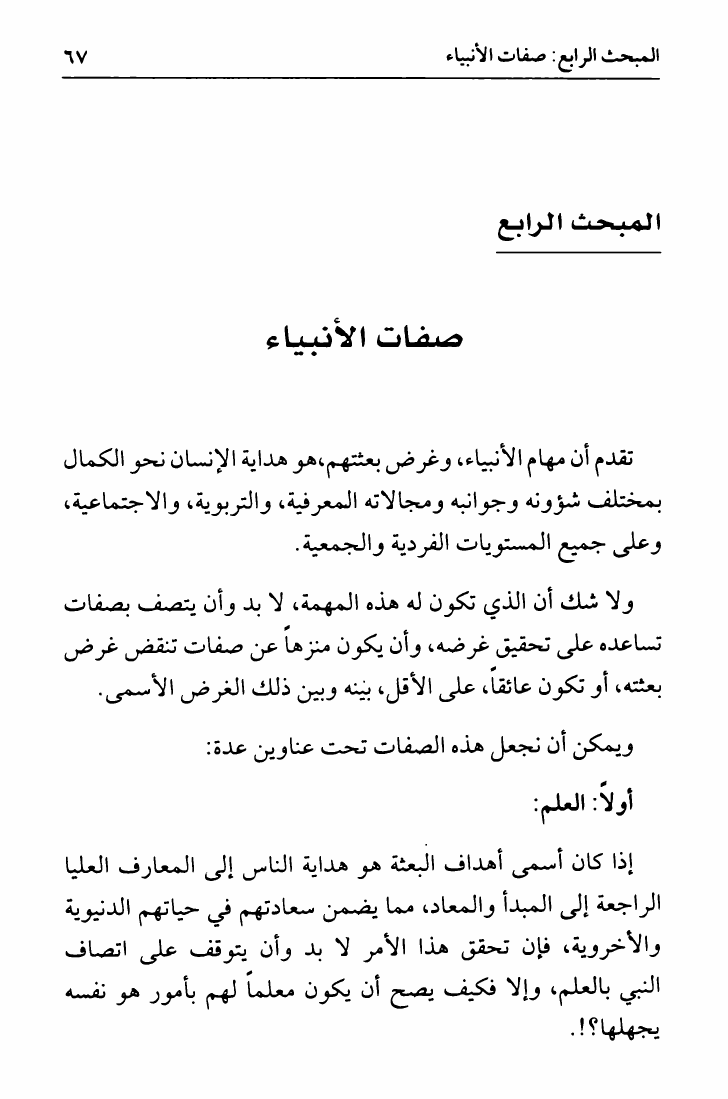 المبحث الرابع: صفات الأنبياء ٦٧

المبحث الرابع

صفات الأنبياء

تقدم أن مهام الأنبياء، وغرض بعثتهم،هو هداية الإنسان نحو الكمال بمختلف شؤونه وجوانبه ومجالاته المعرفية، والتربوية، والاجتماعية، وعلى جميع المستويات الفردية والجمعية.

ولا شك أن الذي تكون له هذه المهمة، لا بد وأن يتصف بصفات تساعده على تحقيق غرضه، وأن يكون منزهاً عن صفات تنقض غرض بعثته، أو تكون عائقاً، على الأقل، بينه وبين ذلك الغرض الأسمى.

ويمكن أن نجعل هذه الصفات تحت عناوين عدة:

أولاً: العلم:

إذا كان أسمى أهداف البعثة هو هداية الناس إلى المعارف العليا الراجعة إلى المبدأ والمعاد، مما يضمن سعادتهم في حياتهم الدنيوية والأخروية، فإن تحقق هذا الأمر لا بد وأن يتوقف على اتصاف النبي بالعلم، وإلا فكيف يصح أن يكون معلماً لهم بأمور هو نفسه يجهلها؟!.